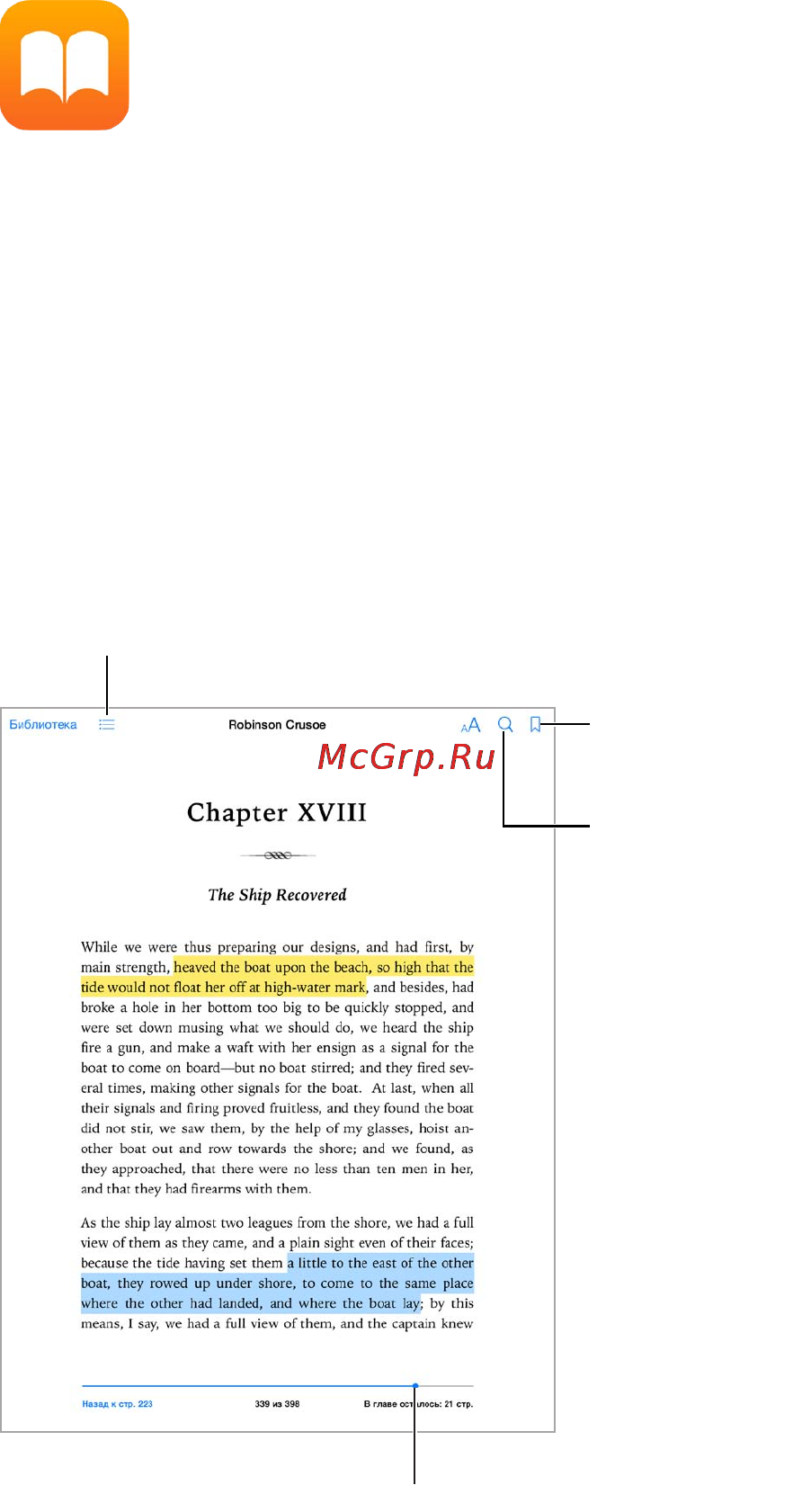 Библиотека

Robinson Crusoe

AA

McGrp.Ru

Chapter XVIII

The Ship Recovered

While we were thus preparing our designs, and had first, by main strength, heaved the boat upon the beach, so high that the tide would not float her off at high-water mark, and besides, had broke a hole in her bottom too big to be quickly stopped, and were set down musing what we should do, we heard the ship fire a gun, and make a waft with her ensign as a signal for the boat to come on board—but no boat stirred; and they fired several times, making other signals for the boat. At last, when all their signals and firing proved fruitless, and they found the boat did not stir, we saw them, by the help of my glasses, hoist another boat out and row towards the shore; and we found, as they approached, that there were no less than ten men in her, and that they had firearms with them.

As the ship lay almost two leagues from the shore, we had a full view of them as they came, and a plain sight even of their faces; because the tide having set them a little to the east of the other boat, they rowed up under shore, to come to the same place where the other had landed, and where the boat lay; by this means, I say, we had a full view of them, and the captain knew

Назад к стр. 223

339 из 398

В главе осталось: 21 стр.